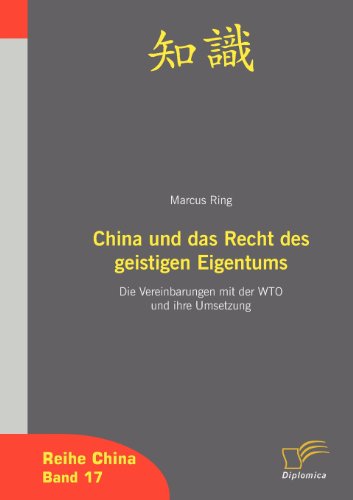 知識

Marcus Ring

China und das Recht des geistigen Eigentums

Die Vereinbarungen mit der WTO und ihre Umsetzung

Reihe China
Band 17

Diplomica